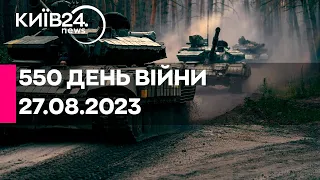 КИЇВ24.
news

550 ДЕНЬ ВІЙНИ
27.08.2023